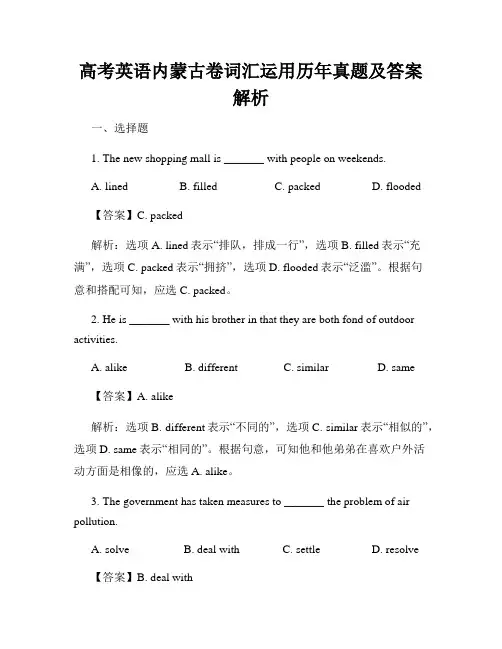 高考英语内蒙古卷词汇运用历年真题及答案解析

一、选择题

1. The new shopping mall is _______ with people on weekends.

A. lined B. filled C. packed D. flooded

【答案】C. packed

解析：选项 A. lined 表示“排队，排成一行”，选项 B. filled 表示“充满”，选项 C. packed 表示“拥挤”，选项 D. flooded 表示“泛滥”。根据句意和搭配可知，应选 C. packed。

2. He is _______ with his brother in that they are both fond of outdoor activities.

A. alike B. different C. similar D. same

【答案】A. alike

解析：选项 B. different 表示“不同的”，选项 C. similar 表示“相似的”，选项 D. same 表示“相同的”。根据句意，可知他和他弟弟在喜欢户外活动方面是相像的，应选 A. alike。

3. The government has taken measures to _______ the problem of air pollution.

A. solve B. deal with C. settle D. resolve

【答案】B. deal with